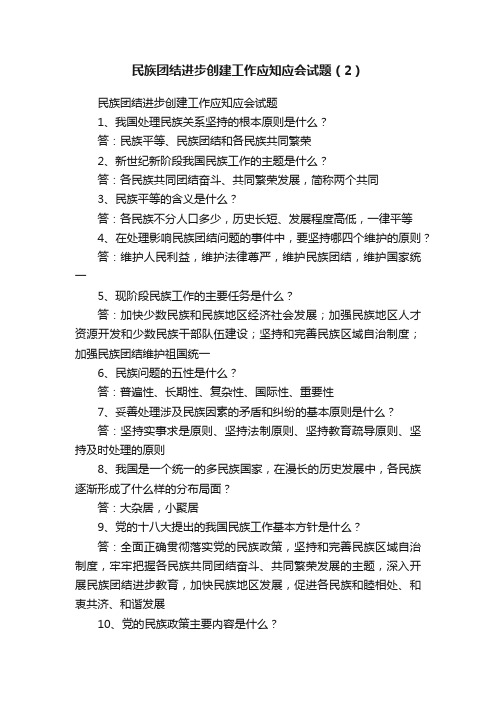 民族团结进步创建工作应知应会试题（2）

民族团结进步创建工作应知应会试题

1、我国处理民族关系坚持的根本原则是什么？

答：民族平等、民族团结和各民族共同繁荣

2、新世纪新阶段我国民族工作的主题是什么？

答：各民族共同团结奋斗、共同繁荣发展，简称两个共同

3、民族平等的含义是什么？

答：各民族不分人口多少，历史长短、发展程度高低，一律平等

4、在处理影响民族团结问题的事件中，要坚持哪四个维护的原则？

答：维护人民利益，维护法律尊严，维护民族团结，维护国家统一

5、现阶段民族工作的主要任务是什么？

答：加快少数民族和民族地区经济社会发展；加强民族地区人才资源开发和少数民族干部队伍建设；坚持和完善民族区域自治制度；加强民族团结维护祖国统一

6、民族问题的五性是什么？

答：普遍性、长期性、复杂性、国际性、重要性

7、妥善处理涉及民族因素的矛盾和纠纷的基本原则是什么？

答：坚持实事求是原则、坚持法制原则、坚持教育疏导原则、坚持及时处理的原则

8、我国是一个统一的多民族国家，在漫长的历史发展中，各民族逐渐形成了什么样的分布局面？

答：大杂居，小聚居

9、党的十八大提出的我国民族工作基本方针是什么？

答：全面正确贯彻落实党的民族政策，坚持和完善民族区域自治制度，牢牢把握各民族共同团结奋斗、共同繁荣发展的主题，深入开展民族团结进步教育，加快民族地区发展，促进各民族和睦相处、和衷共济、和谐发展

10、党的民族政策主要内容是什么？